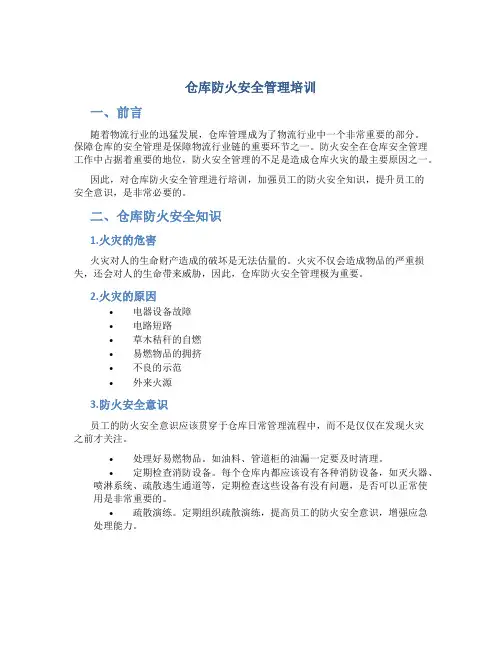 仓库防火安全管理培训

一、前言

随着物流行业的迅猛发展，仓库管理成为了物流行业中一个非常重要的部分。保障仓库的安全管理是保障物流行业链的重要环节之一。防火安全在仓库安全管理工作中占据着重要的地位，防火安全管理的不足是造成仓库火灾的最主要原因之一。

因此，对仓库防火安全管理进行培训，加强员工的防火安全知识，提升员工的安全意识，是非常必要的。

二、仓库防火安全知识

1.火灾的危害

火灾对人的生命财产造成的破坏是无法估量的。火灾不仅会造成物品的严重损失，还会对人的生命带来威胁，因此，仓库防火安全管理极为重要。

2.火灾的原因

• 电器设备故障
• 电路短路
• 草木秸秆的自燃
• 易燃物品的拥挤
• 不良的示范
• 外来火源

3.防火安全意识

员工的防火安全意识应该贯穿于仓库日常管理流程中，而不是仅仅在发现火灾之前才关注。

• 处理好易燃物品。如油料、管道柜的油漏一定要及时清理。
• 定期检查消防设备。每个仓库内都应该设有各种消防设备，如灭火器、喷淋系统、疏散逃生通道等，定期检查这些设备有没有问题，是否可以正常使用是非常重要的。
• 疏散演练。定期组织疏散演练，提高员工的防火安全意识，增强应急处理能力。